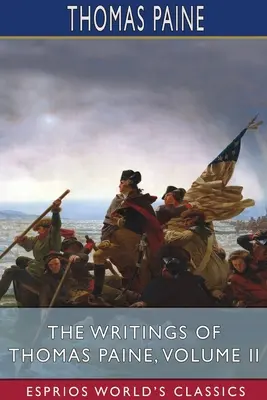 THOMAS PAINE

THE WRITINGS OF THOMAS PAINE, VOLUME II

ESPRIOS WORLD'S CLASSICS